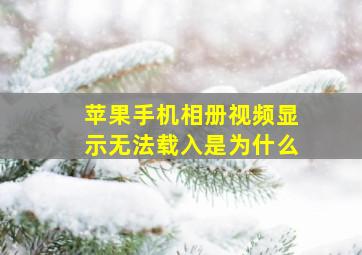 苹果手机相册视频显示无法载入是为什么